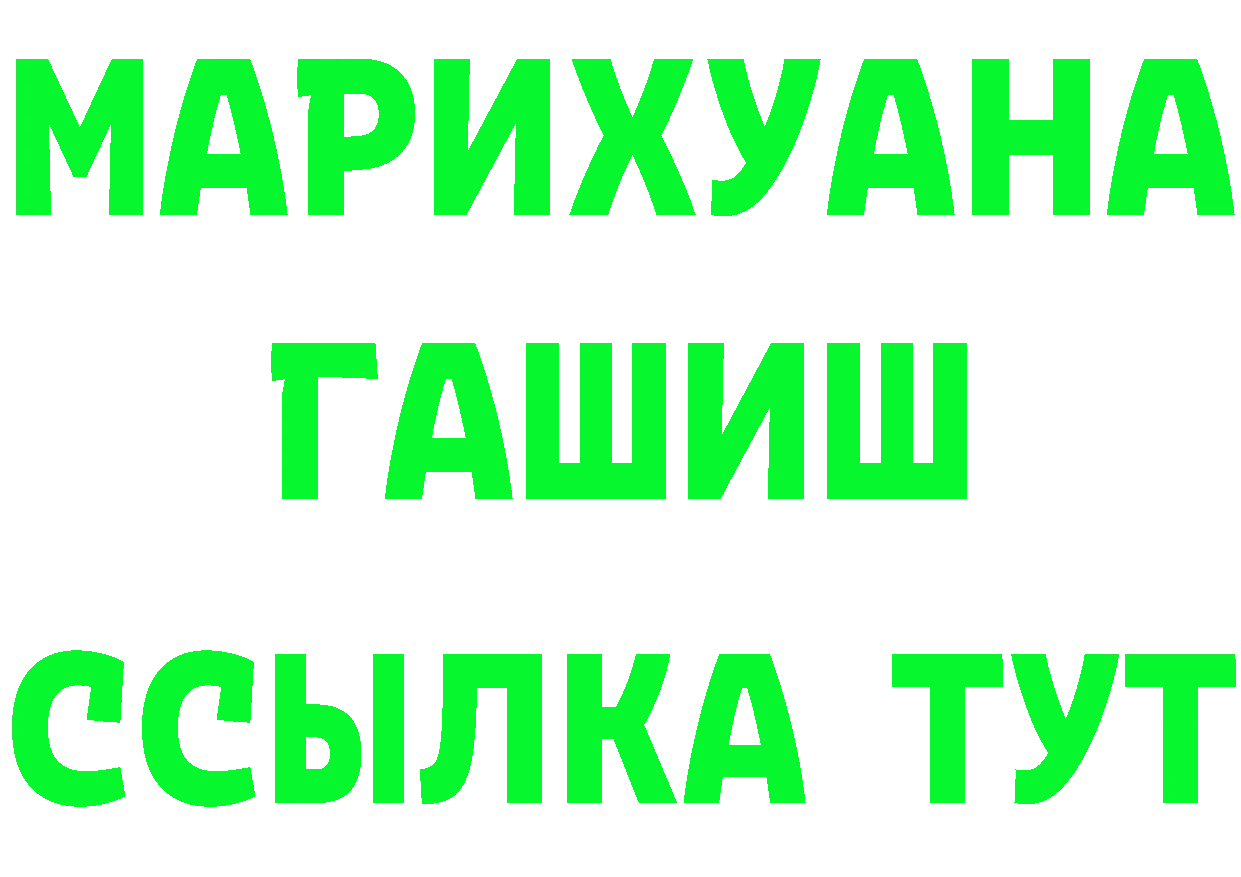 МАРИХУАНА
ГАШИШ
ССЫЛКА ТУТ